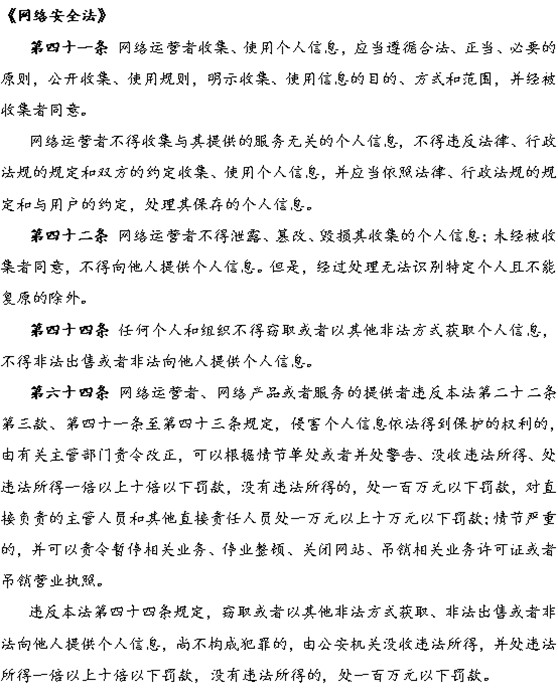 《网络安全法》

第四十一条 网络运营者收集、使用个人信息，应当遵循合法、正当、必要的原则，公开收集、使用规则，明示收集、使用信息的目的、方式和范围，并经被收集者同意。

网络运营者不得收集与其提供的服务无关的个人信息，不得违反法律、行政法规的规定和双方的约定收集、使用个人信息，并应当依照法律、行政法规的规定和与用户的约定，处理其保存的个人信息。

第四十二条 网络运营者不得泄露、篡改、毁损其收集的个人信息；未经被收集者同意，不得向他人提供个人信息。但是，经过处理无法识别特定个人且不能复原的除外。

第四十四条 任何个人和组织不得窃取或者以其他非法方式获取个人信息，不得非法出售或者非法向他人提供个人信息。

第六十四条 网络运营者、网络产品或者服务的提供者违反本法第二十二条第三款、第四十一条至第四十三条规定，侵害个人信息依法得到保护的权利的，由有关主管部门责令改正，可以根据情节单处或者并处警告、没收违法所得、处违法所得一倍以上十倍以下罚款，没有违法所得的，处一百万元以下罚款，对直接负责的主管人员和其他直接责任人员处一万元以上十万元以下罚款；情节严重的，并可以责令暂停相关业务、停业整顿、关闭网站、吊销相关业务许可证或者吊销营业执照。

违反本法第四十四条规定，窃取或者以其他非法方式获取、非法出售或者非法向他人提供个人信息，尚不构成犯罪的，由公安机关没收违法所得，并处违法所得一倍以上十倍以下罚款，没有违法所得的，处一百万元以下罚款。